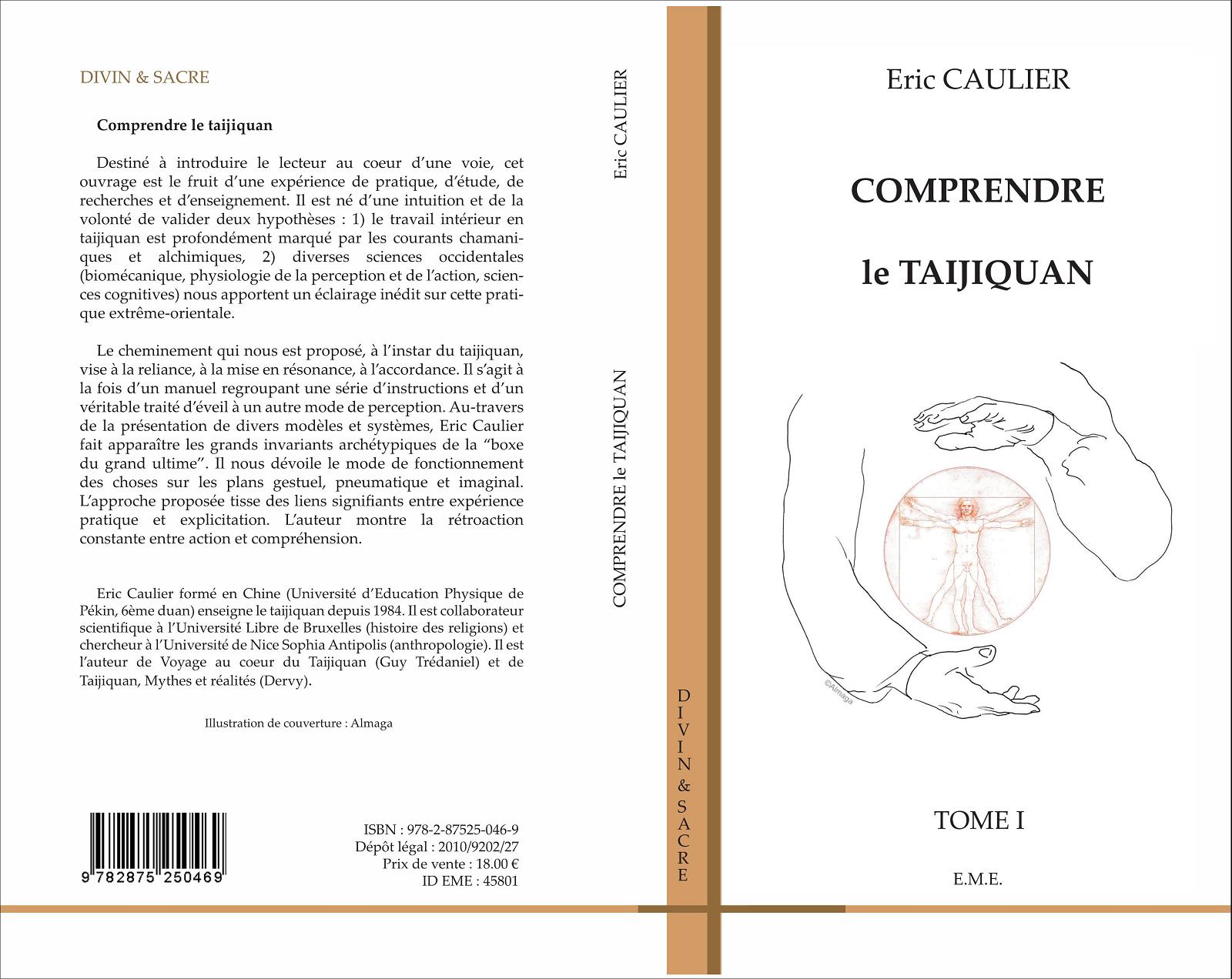 DIVIN & SACRE

Comprendre le taijiquan

Destiné à introduire le lecteur au coeur d'une voie, cet ouvrage est le fruit d'une expérience de pratique, d'étude, de recherches et d'enseignement. Il est né d'une intuition et de la volonté de valider deux hypothèses : 1) le travail intérieur en taijiquan est profondément marqué par les courants chamaniques et alchimiques, 2) diverses sciences occidentales (biomécanique, physiologie de la perception et de l'action, sciences cognitives) nous apportent un éclairage inédit sur cette pratique extrême-orientale.

Le cheminement qui nous est proposé, à l'instar du taijiquan, vise à la reliance, à la mise en résonance, à l'accordance. Il s'agit à la fois d'un manuel regroupant une série d'instructions et d'un véritable traité d'éveil à un autre mode de perception. Au-travers de la présentation de divers modèles et systèmes, Eric Caulier fait apparaître les grands invariants archétypiques de la "boxe du grand ultime". Il nous dévoile le mode de fonctionnement des choses sur les plans gestuel, pneumatique et imaginal. L'approche proposée tisse des liens signifiants entre expérience pratique et explicitation. L'auteur montre la rétroaction constante entre action et compréhension.

Eric Caulier formé en Chine (Université d'Education Physique de Pékin, 6ème duan) enseigne le taijiquan depuis 1984. Il est collaborateur scientifique à l'Université Libre de Bruxelles (histoire des religions) et chercheur à l'Université de Nice Sophia Antipolis (anthropologie). Il est l'auteur de Voyage au coeur du Taijiquan (Guy Trédaniel) et de Taijiquan, Mythes et réalités (Dervy).

Illustration de couverture : Almaga

9 782875 250469

ISBN : 978-2-87525-046-9
Dépôt légal : 2010/9202/27
Prix de vente : 18.00 €
ID EME : 45801

Eric CAULIER

COMPRENDRE le TAIJIQUAN

DIVIN & SACRE

Eric CAULIER

COMPRENDRE

le TAIJIQUAN

©Almaga

TOME I

E.M.E.